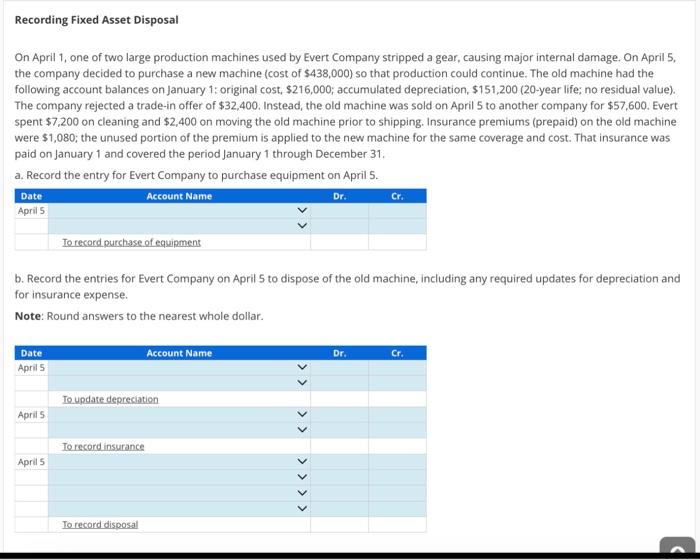 Recording Fixed Asset Disposal

On April 1, one of two large production machines used by Evert Company stripped a gear, causing major internal damage. On April 5, the company decided to purchase a new machine (cost of $438,000) so that production could continue. The old machine had the following account balances on January 1: original cost, $216,000; accumulated depreciation, $151,200 (20-year life; no residual value). The company rejected a trade-in offer of $32,400. Instead, the old machine was sold on April 5 to another company for $57,600. Evert spent $7,200 on cleaning and $2,400 on moving the old machine prior to shipping. Insurance premiums (prepaid) on the old machine were $1,080; the unused portion of the premium is applied to the new machine for the same coverage and cost. That insurance was paid on January 1 and covered the period January 1 through December 31.

a. Record the entry for Evert Company to purchase equipment on April 5.

| Date | Account Name | Dr. | Cr. |
|---|---|---|---|
| April 5 | | | |
| | | | |
| | To record purchase of equipment | | |

b. Record the entries for Evert Company on April 5 to dispose of the old machine, including any required updates for depreciation and for insurance expense.

Note: Round answers to the nearest whole dollar.

| Date | Account Name | Dr. | Cr. |
|---|---|---|---|
| April 5 | | | |
| | | | |
| | To update depreciation | | |
| April 5 | | | |
| | | | |
| | To record insurance | | |
| April 5 | | | |
| | | | |
| | | | |
| | | | |
| | To record disposal | | |